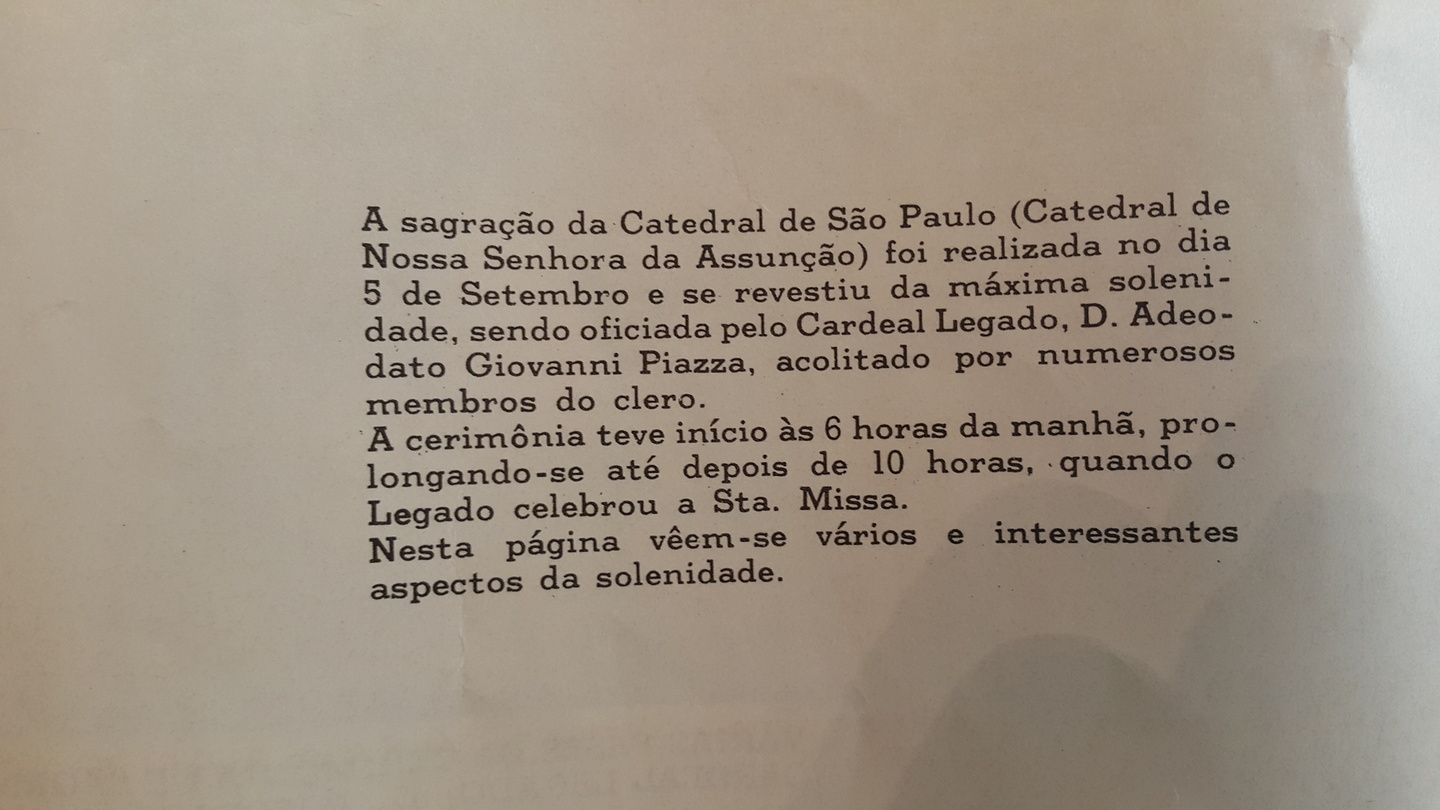 A sagração da Catedral de São Paulo (Catedral de Nossa Senhora da Assunção) foi realizada no dia 5 de Setembro e se revestiu da máxima solenidade, sendo oficiada pelo Cardeal Legado, D. Adeodato Giovanni Piazza, acolitado por numerosos membros do clero.
A cerimônia teve início às 6 horas da manhã, prolongando-se até depois de 10 horas, quando o Legado celebrou a Sta. Missa.
Nesta página vêem-se vários e interessantes aspectos da solenidade.